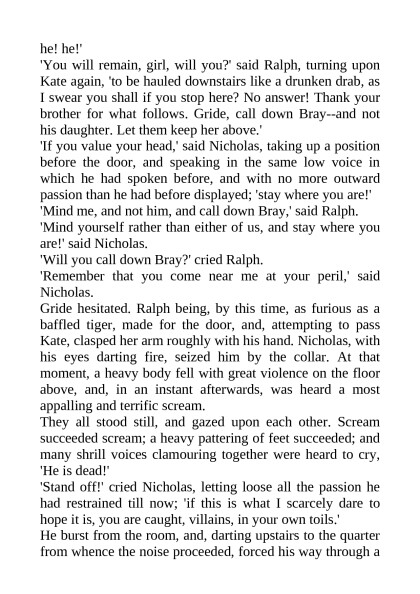 he! he!'
'You will remain, girl, will you?' said Ralph, turning upon Kate again, 'to be hauled downstairs like a drunken drab, as I swear you shall if you stop here? No answer! Thank your brother for what follows. Gride, call down Bray--and not his daughter. Let them keep her above.'
'If you value your head,' said Nicholas, taking up a position before the door, and speaking in the same low voice in which he had spoken before, and with no more outward passion than he had before displayed; 'stay where you are!'
'Mind me, and not him, and call down Bray,' said Ralph.
'Mind yourself rather than either of us, and stay where you are!' said Nicholas.
'Will you call down Bray?' cried Ralph.
'Remember that you come near me at your peril,' said Nicholas.
Gride hesitated. Ralph being, by this time, as furious as a baffled tiger, made for the door, and, attempting to pass Kate, clasped her arm roughly with his hand. Nicholas, with his eyes darting fire, seized him by the collar. At that moment, a heavy body fell with great violence on the floor above, and, in an instant afterwards, was heard a most appalling and terrific scream.
They all stood still, and gazed upon each other. Scream succeeded scream; a heavy pattering of feet succeeded; and many shrill voices clamouring together were heard to cry, 'He is dead!'
'Stand off!' cried Nicholas, letting loose all the passion he had restrained till now; 'if this is what I scarcely dare to hope it is, you are caught, villains, in your own toils.'
He burst from the room, and, darting upstairs to the quarter from whence the noise proceeded, forced his way through a